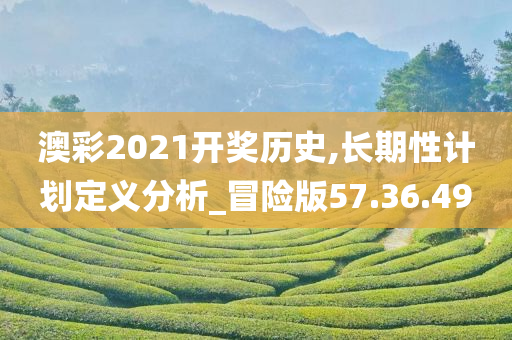 澳彩2021开奖历史,长期性计划定义分析_冒险版57.36.49